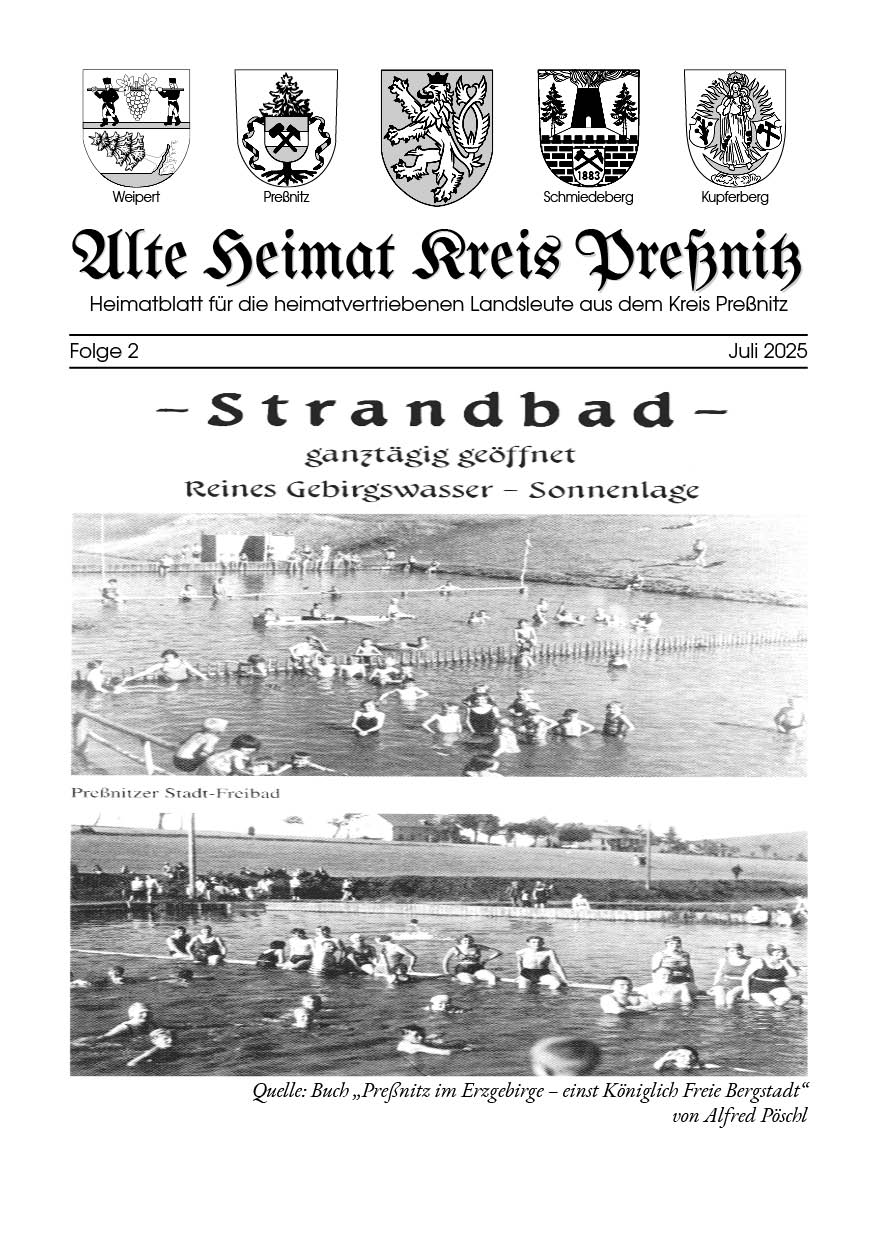 Weipert

Preßnitz

1883

Schmiedeberg

Kupferberg

Alte Heimat Kreis Preßnitz

Heimatblatt für die heimatvertriebenen Landsleute aus dem Kreis Preßnitz

Folge 2

Juli 2025

– Strandbad –

ganztägig geöffnet

Reines Gebirgswasser – Sonnenlage

Preßnitzer Stadt-Freibad

Quelle: Buch „Preßnitz im Erzgebirge – einst Königlich Freie Bergstadt“ von Alfred Pöschl